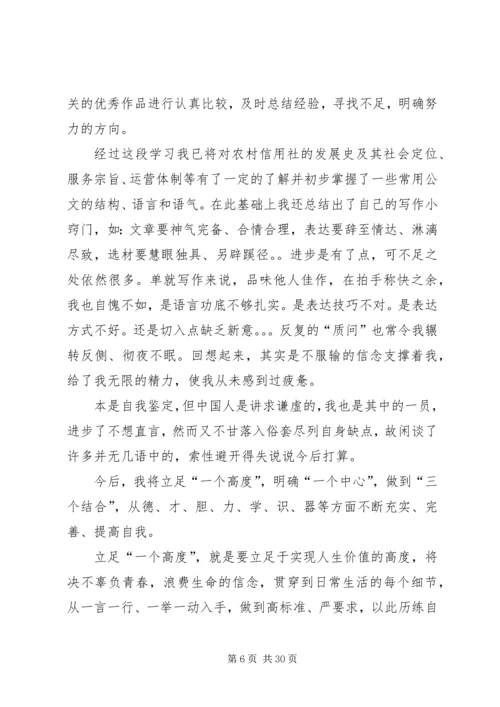 关的优秀作品进行认真比较，及时总结经验，寻找不足，明确努力的方向。

经过这段学习我已将对农村信用社的发展史及其社会定位、服务宗旨、运营体制等有了一定的了解并初步掌握了一些常用公文的结构、语言和语气。在此基础上我还总结出了自己的写作小窍门，如：文章要神气完备、合情合理，表达要辞至情达、淋漓尽致，选材要慧眼独具、另辟蹊径。。进步是有了点，可不足之处依然很多。单就写作来说，品味他人佳作，在拍手称快之余，我也自愧不如，是语言功底不够扎实。是表达技巧不对。是表达方式不好。还是切入点缺乏新意。。。反复的“质问”也常令我辗转反侧、彻夜不眠。回想起来，其实是不服输的信念支撑着我，给了我无限的精力，使我从未感到过疲惫。

本是自我鉴定，但中国人是讲求谦虚的，我也是其中的一员，进步了不想直言，然而又不甘落入俗套尽列自身缺点，故闲谈了许多并无几语中的，索性避开得失说说今后打算。

今后，我将立足“一个高度”，明确“一个中心”，做到“三个结合”，从德、才、胆、力、学、识、器等方面不断充实、完善、提高自我。

立足“一个高度”，就是要立足于实现人生价值的高度，将决不辜负青春，浪费生命的信念，贯穿到日常生活的每个细节，从一言一行、一举一动入手，做到高标准、严要求，以此历练自

第 6 页 共 30 页